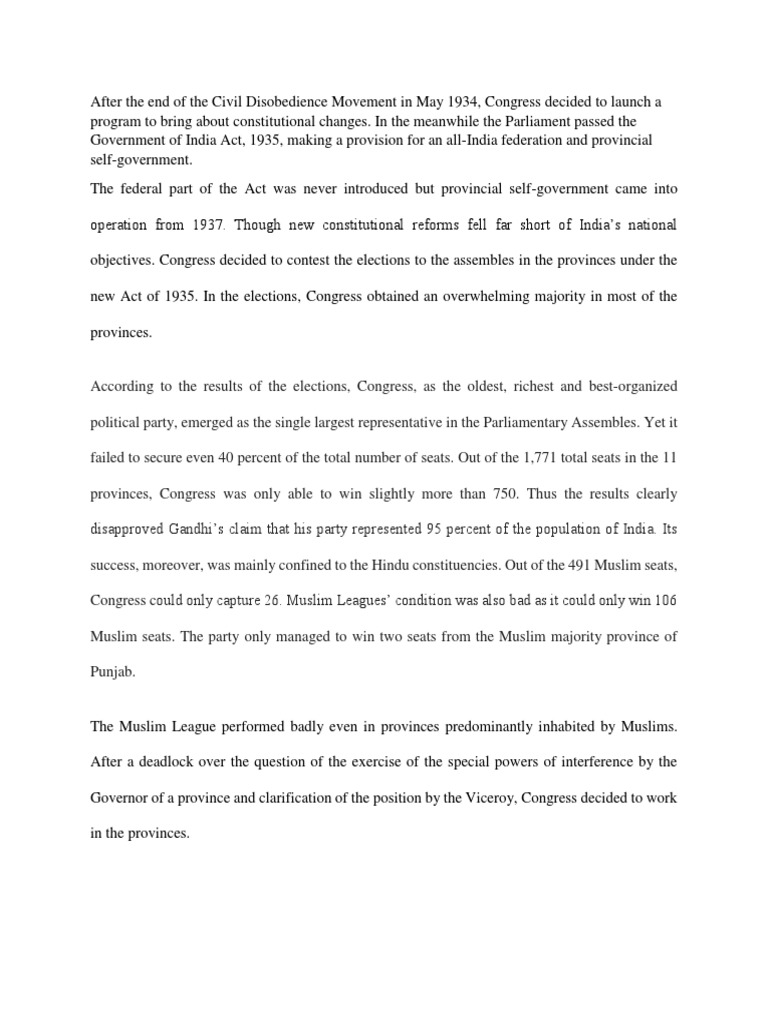 After the end of the Civil Disobedience Movement in May 1934, Congress decided to launch a program to bring about constitutional changes. In the meanwhile the Parliament passed the Government of India Act, 1935, making a provision for an all-India federation and provincial self-government.

The federal part of the Act was never introduced but provincial self-government came into operation from 1937. Though new constitutional reforms fell far short of India's national objectives. Congress decided to contest the elections to the assembles in the provinces under the new Act of 1935. In the elections, Congress obtained an overwhelming majority in most of the provinces.

According to the results of the elections, Congress, as the oldest, richest and best-organized political party, emerged as the single largest representative in the Parliamentary Assembles. Yet it failed to secure even 40 percent of the total number of seats. Out of the 1,771 total seats in the 11 provinces, Congress was only able to win slightly more than 750. Thus the results clearly disapproved Gandhi's claim that his party represented 95 percent of the population of India. Its success, moreover, was mainly confined to the Hindu constituencies. Out of the 491 Muslim seats, Congress could only capture 26. Muslim Leagues' condition was also bad as it could only win 106 Muslim seats. The party only managed to win two seats from the Muslim majority province of Punjab.

The Muslim League performed badly even in provinces predominantly inhabited by Muslims. After a deadlock over the question of the exercise of the special powers of interference by the Governor of a province and clarification of the position by the Viceroy, Congress decided to work in the provinces.